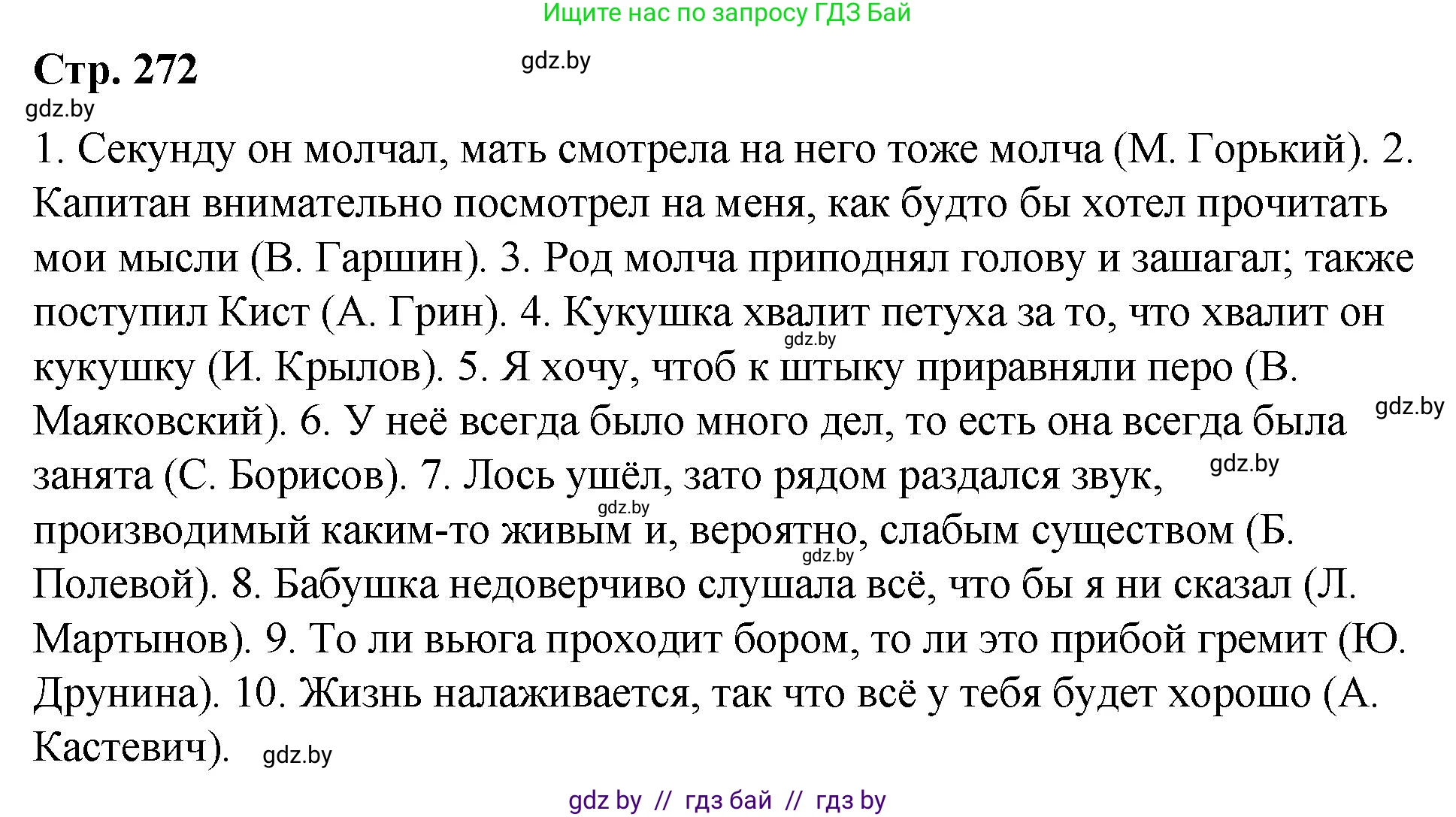 Ищите нас по запросу ГДЗ Бай

Стр. 272

gdz.by

gdz.by

1. Секунду он молчал, мать смотрела на него тоже молча (М. Горький). 2. Капитан внимательно посмотрел на меня, как будто бы хотел прочитать мои мысли (В. Гаршин). 3. Род молча приподнял голову и зашагал; также поступил Кист (А. Грин). 4. Кукушка хвалит петуха за то, что хвалит он кукушку (И. Крылов). 5. Я хочу, чтоб к штыку приравняли перо (В. Маяковский). 6. У неё всегда было много дел, то есть она всегда была занята (С. Борисов). 7. Лось ушёл, зато рядом раздался звук, производимый каким-то живым и, вероятно, слабым существом (Б. Полевой). 8. Бабушка недоверчиво слушала всё, что бы я ни сказал (Л. Мартынов). 9. То ли вьюга проходит бором, то ли это прибой гремит (Ю. Друнина). 10. Жизнь налаживается, так что всё у тебя будет хорошо (А. Кастевич).

gdz.by

gdz.by

gdz.by

gdz.by

gdz.by

gdz.by

gdz by // гдз бай // гдз by